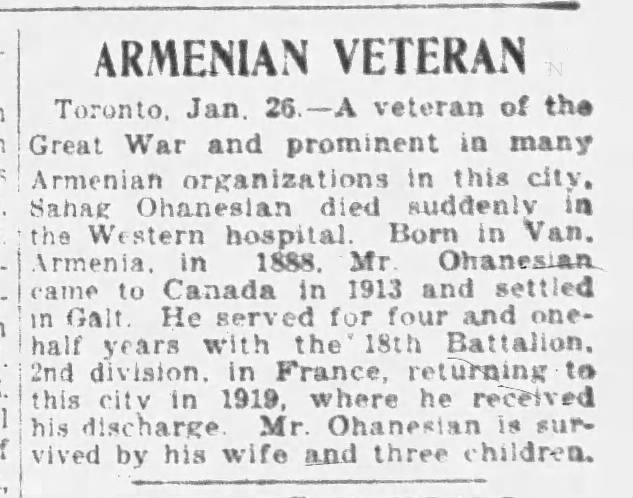 ARMENIAN VETERAN

Toronto, Jan. 26.—A veteran of the Great War and prominent in many Armenian organizations in this city, Sahag Ohanesian died suddenly in the Western hospital. Born in Van, Armenia, in 1888, Mr. Ohanesian came to Canada in 1913 and settled in Galt. He served for four and one-half years with the 18th Battalion, 2nd division, in France, returning to this city in 1919, where he received his discharge. Mr. Ohanesian is survived by his wife and three children.